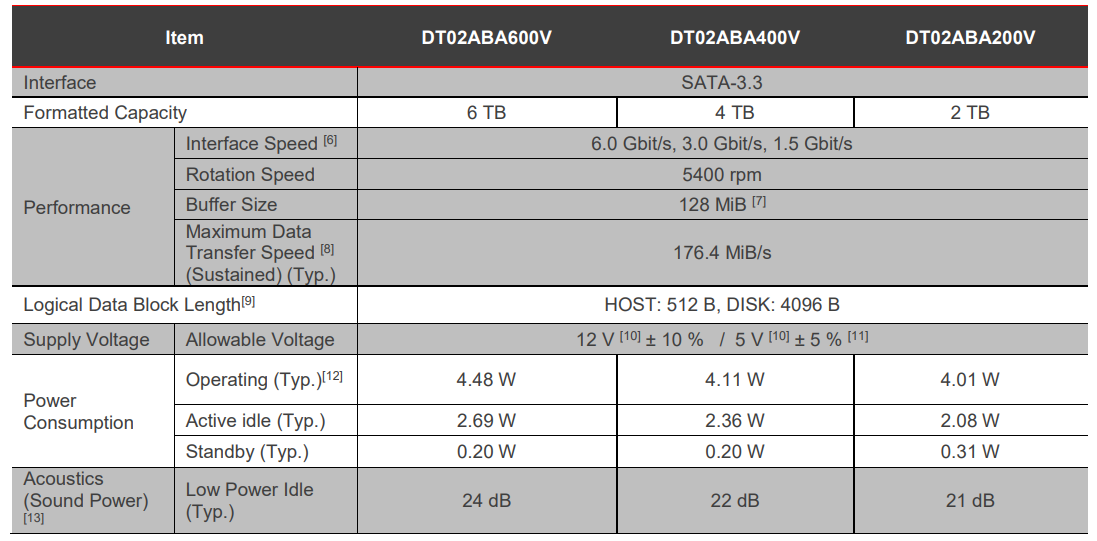 | Item | | DT02ABA600V | DT02ABA400V | DT02ABA200V |
|---|---|---|---|---|
| Interface | | SATA-3.3 | | |
| Formatted Capacity | | 6 TB | 4 TB | 2 TB |
| Performance | Interface Speed $^{[6]}$ | 6.0 Gbit/s, 3.0 Gbit/s, 1.5 Gbit/s | | |
| | Rotation Speed | 5400 rpm | | |
| | Buffer Size | 128 MiB $^{[7]}$ | | |
| | Maximum Data Transfer Speed $^{[8]}$ (Sustained) (Typ.) | 176.4 MiB/s | | |
| Logical Data Block Length$^{[9]}$ | | HOST: 512 B, DISK: 4096 B | | |
| Supply Voltage | Allowable Voltage | 12 V $^{[10]}$ ± 10 % / 5 V $^{[10]}$ ± 5 % $^{[11]}$ | | |
| Power Consumption | Operating (Typ.)$^{[12]}$ | 4.48 W | 4.11 W | 4.01 W |
| | Active idle (Typ.) | 2.69 W | 2.36 W | 2.08 W |
| | Standby (Typ.) | 0.20 W | 0.20 W | 0.31 W |
| Acoustics (Sound Power) $^{[13]}$ | Low Power Idle (Typ.) | 24 dB | 22 dB | 21 dB |